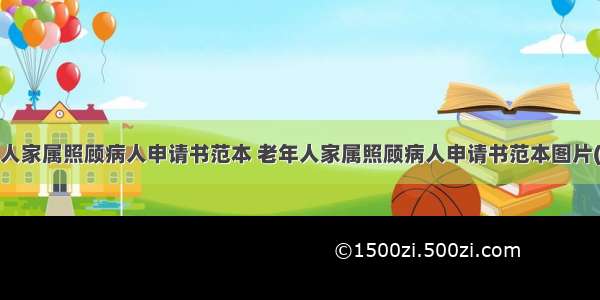 人家属照顾病人申请书范本 老年人家属照顾病人申请书范本图片(

©1500zi.500zi.com